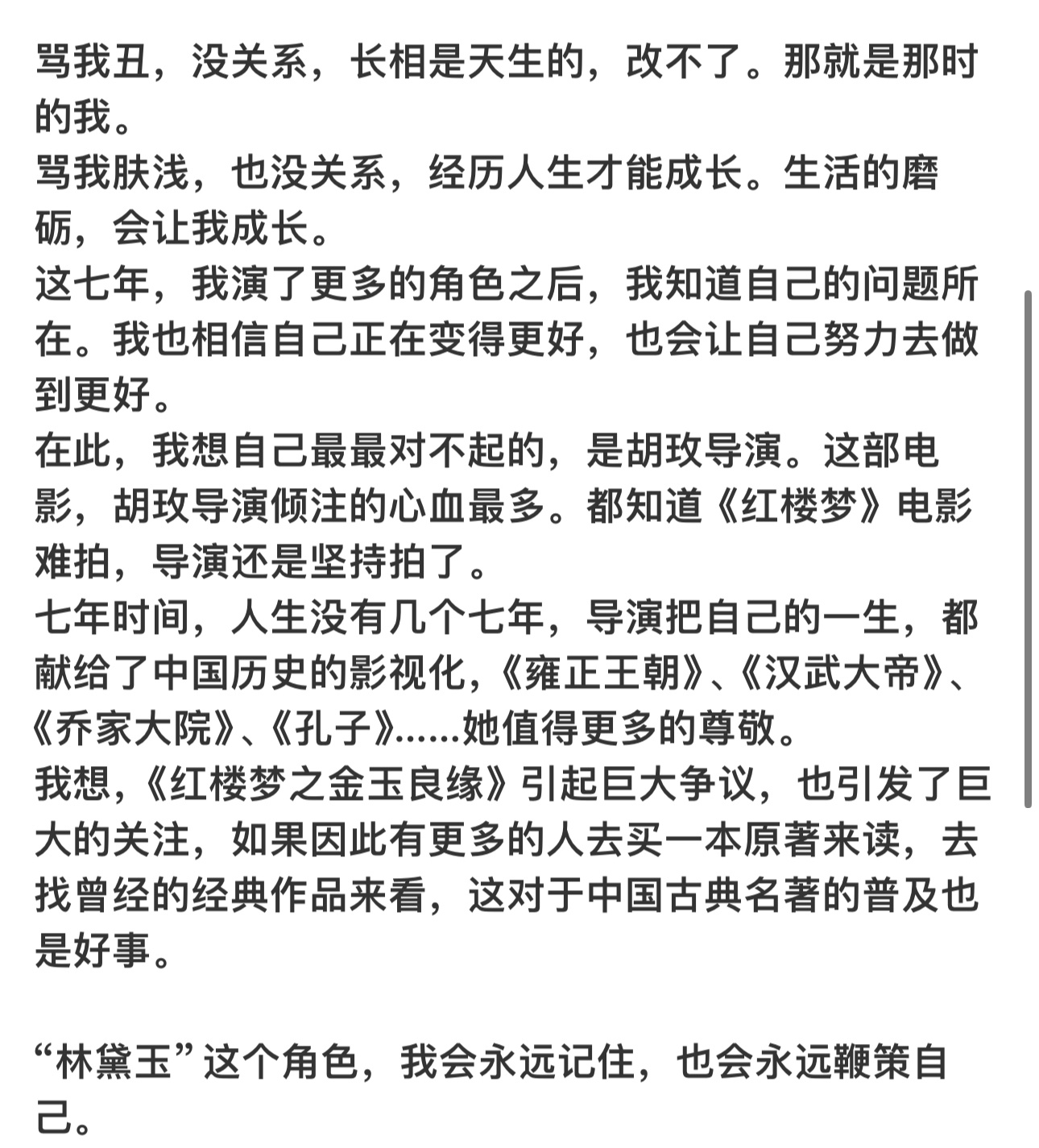 骂我丑，没关系，长相是天生的，改不了。那就是那时的我。
骂我肤浅，也没关系，经历人生才能成长。生活的磨砺，会让我成长。
这七年，我演了更多的角色之后，我知道自己的问题所在。我也相信自己正在变得更好，也会让自己努力去做到更好。
在此，我想自己最最对不起的，是胡玫导演。这部电影，胡玫导演倾注的心血最多。都知道《红楼梦》电影难拍，导演还是坚持拍了。
七年时间，人生没有几个七年，导演把自己的一生，都献给了中国历史的影视化，《雍正王朝》、《汉武大帝》、《乔家大院》、《孔子》……她值得更多的尊敬。
我想，《红楼梦之金玉良缘》引起巨大争议，也引发了巨大的关注，如果因此有更多的人去买一本原著来读，去找曾经的经典作品来看，这对于中国古典名著的普及也是好事。

“林黛玉”这个角色，我会永远记住，也会永远鞭策自己。